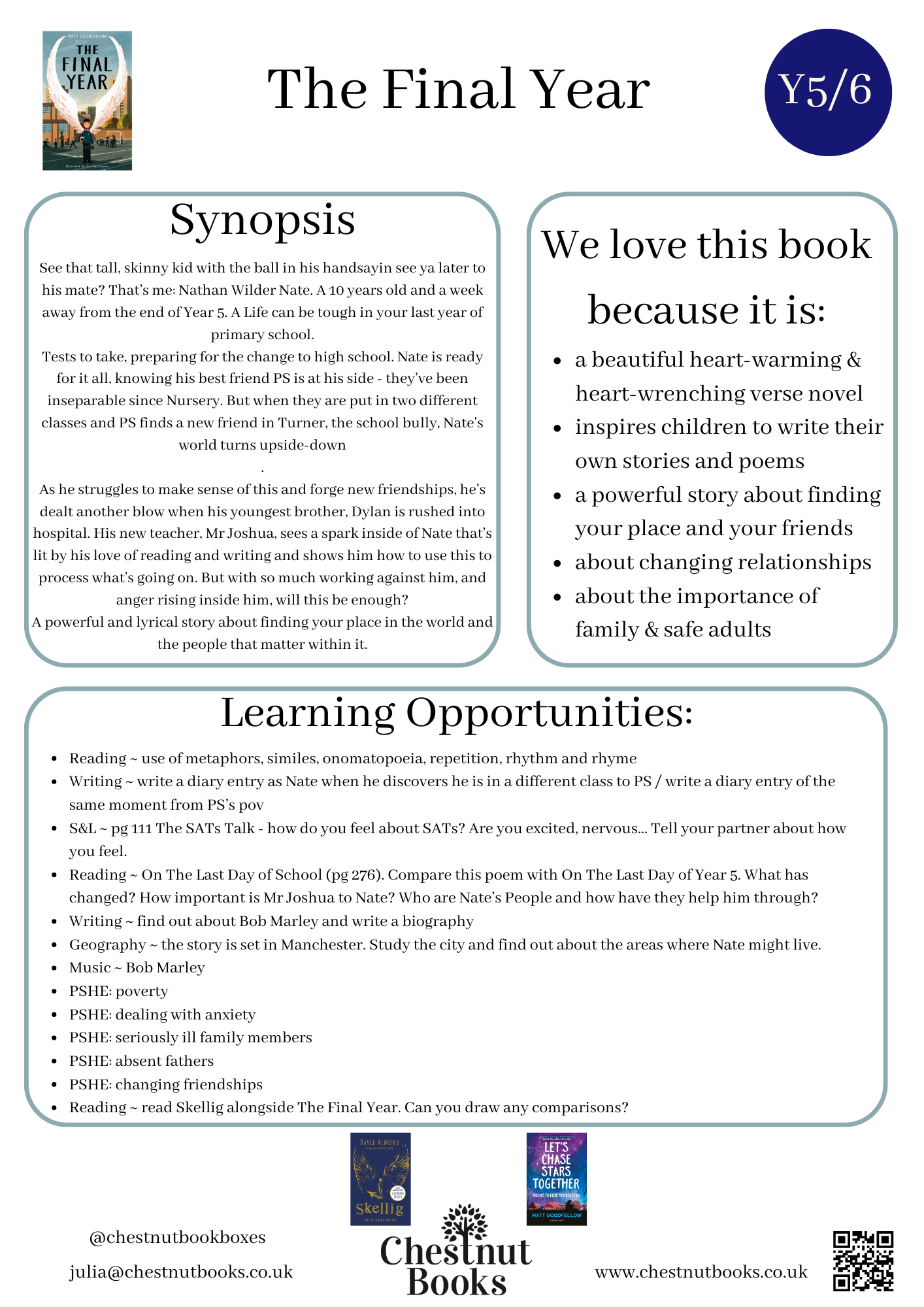 MATT GOODFELLOW
THE FINAL YEAR

The Final Year

Y5/6

Synopsis

See that tall, skinny kid with the ball in his handsayin see ya later to his mate? That's me: Nathan Wilder Nate. A 10 years old and a week away from the end of Year 5. A Life can be tough in your last year of primary school.
Tests to take, preparing for the change to high school. Nate is ready for it all, knowing his best friend PS is at his side - they've been inseparable since Nursery. But when they are put in two different classes and PS finds a new friend in Turner, the school bully, Nate's world turns upside-down
.
As he struggles to make sense of this and forge new friendships, he's dealt another blow when his youngest brother, Dylan is rushed into hospital. His new teacher, Mr Joshua, sees a spark inside of Nate that's lit by his love of reading and writing and shows him how to use this to process what's going on. But with so much working against him, and anger rising inside him, will this be enough?
A powerful and lyrical story about finding your place in the world and the people that matter within it.

We love this book because it is:

- a beautiful heart-warming & heart-wrenching verse novel
- inspires children to write their own stories and poems
- a powerful story about finding your place and your friends
- about changing relationships
- about the importance of family & safe adults

Learning Opportunities:

- Reading ~ use of metaphors, similes, onomatopoeia, repetition, rhythm and rhyme
- Writing ~ write a diary entry as Nate when he discovers he is in a different class to PS / write a diary entry of the same moment from PS's pov
- S&L ~ pg 111 The SATs Talk - how do you feel about SATs? Are you excited, nervous... Tell your partner about how you feel.
- Reading ~ On The Last Day of School (pg 276). Compare this poem with On The Last Day of Year 5. What has changed? How important is Mr Joshua to Nate? Who are Nate's People and how have they help him through?
- Writing ~ find out about Bob Marley and write a biography
- Geography ~ the story is set in Manchester. Study the city and find out about the areas where Nate might live.
- Music ~ Bob Marley
- PSHE: poverty
- PSHE: dealing with anxiety
- PSHE: seriously ill family members
- PSHE: absent fathers
- PSHE: changing friendships
- Reading ~ read Skellig alongside The Final Year. Can you draw any comparisons?

DAVID ALMOND
Skellig

LET'S CHASE STARS TOGETHER
POEMS TO LOSE YOURSELF IN
MATT GOODFELLOW

@chestnutbookboxes
julia@chestnutbooks.co.uk

Chestnut Books

www.chestnutbooks.co.uk